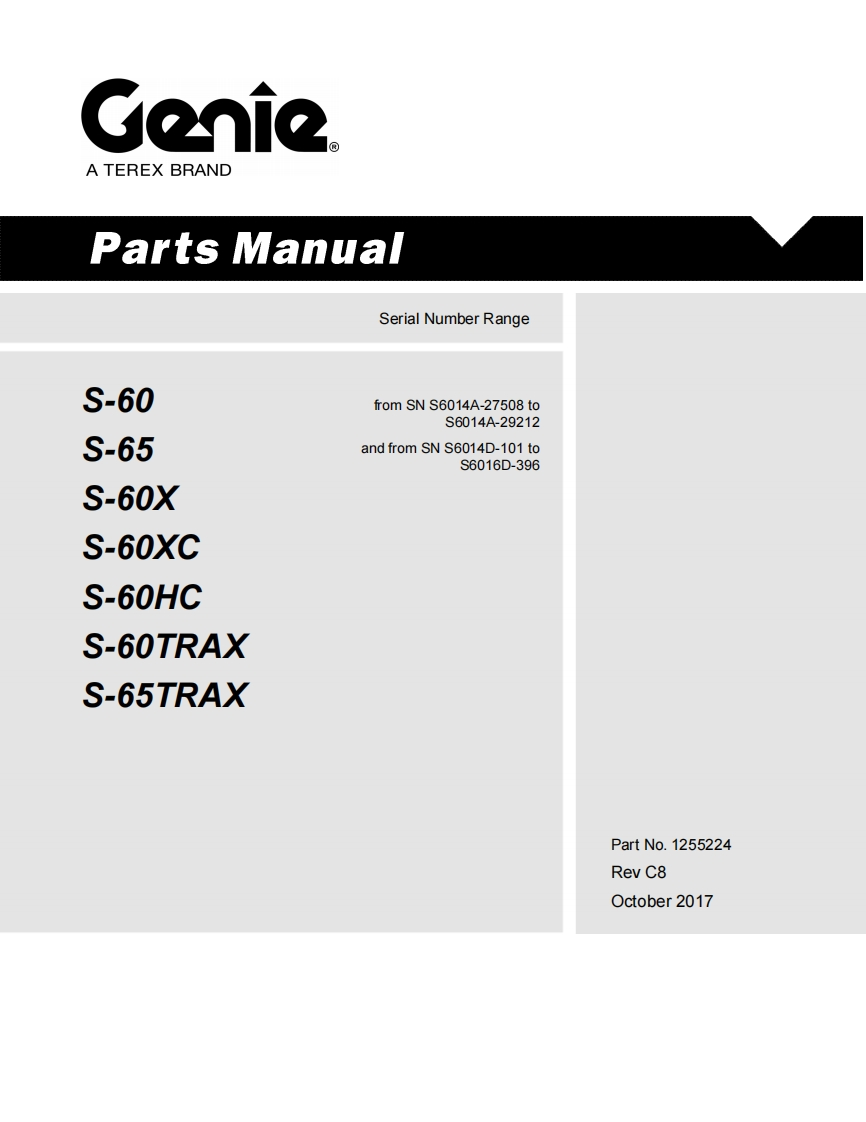 Genie®
A TEREX BRAND

Parts Manual

Serial Number Range

S-60
S-65
S-60X
S-60XC
S-60HC
S-60TRAX
S-65TRAX

from SN S6014A-27508 to S6014A-29212

and from SN S6014D-101 to S6016D-396

Part No. 1255224
Rev C8
October 2017